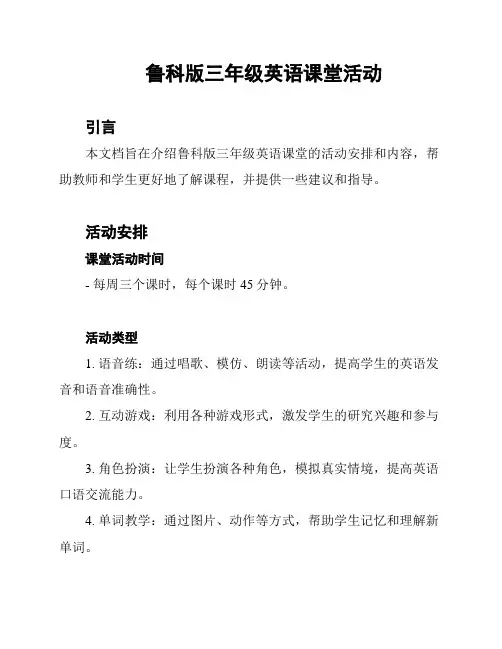 鲁科版三年级英语课堂活动

引言

本文档旨在介绍鲁科版三年级英语课堂的活动安排和内容，帮助教师和学生更好地了解课程，并提供一些建议和指导。

活动安排

课堂活动时间

- 每周三个课时，每个课时 45 分钟。

活动类型

1. 语音练：通过唱歌、模仿、朗读等活动，提高学生的英语发音和语音准确性。

2. 互动游戏：利用各种游戏形式，激发学生的研究兴趣和参与度。

3. 角色扮演：让学生扮演各种角色，模拟真实情境，提高英语口语交流能力。

4. 单词教学：通过图片、动作等方式，帮助学生记忆和理解新单词。